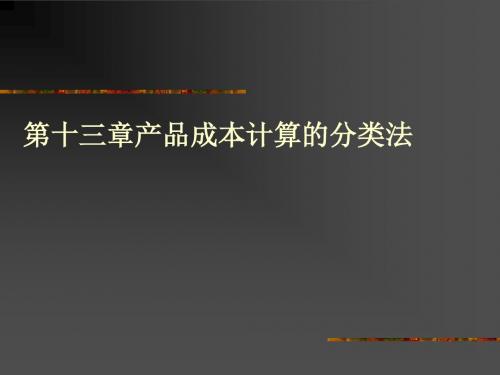 第十三章产品成本计算的分类法